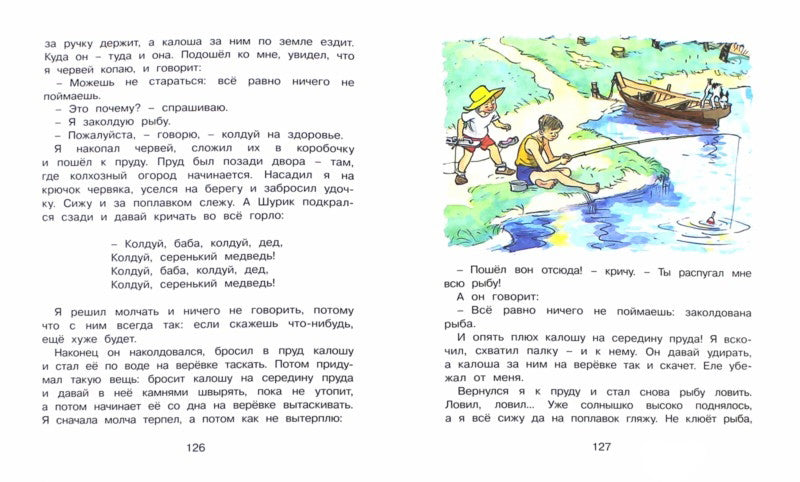 за ручку держит, а калоша за ним по земле ездит. Куда он – туда и она. Подошёл ко мне, увидел, что я червей копаю, и говорит:

– Можешь не стараться: всё равно ничего не поймаешь.

– Это почему? – спрашиваю.

– Я заколдую рыбу.

– Пожалуйста, – говорю, – колдуй на здоровье.

Я накопал червей, сложил их в коробочку и пошёл к пруду. Пруд был позади двора – там, где колхозный огород начинается. Насадил я на крючок червяка, уселся на берегу и забросил удочку. Сижу и за поплавком слежу. А Шурик подкрался сзади и давай кричать во всё горло:

– Колдуй, баба, колдуй, дед,
Колдуй, серенький медведь!
Колдуй, баба, колдуй, дед,
Колдуй, серенький медведь!

Я решил молчать и ничего не говорить, потому что с ним всегда так: если скажешь что-нибудь, ещё хуже будет.

Наконец он наколдовался, бросил в пруд калошу и стал её по воде на верёвке таскать. Потом придумал такую вещь: бросит калошу на середину пруда и давай в неё камнями швырять, пока не утопит, а потом начинает её со дна на верёвке вытаскивать. Я сначала молча терпел, а потом как не вытерплю:

126

– Пошёл вон отсюда! – кричу. – Ты распугал мне всю рыбу!

А он говорит:

– Всё равно ничего не поймаешь: заколдована рыба.

И опять плюх калошу на середину пруда! Я вскочил, схватил палку – и к нему. Он давай удирать, а калоша за ним на верёвке так и скачет. Еле убежал от меня.

Вернулся я к пруду и стал снова рыбу ловить. Ловил, ловил... Уже солнышко высоко поднялось, а я всё сижу да на поплавок гляжу. Не клюёт рыба,

127